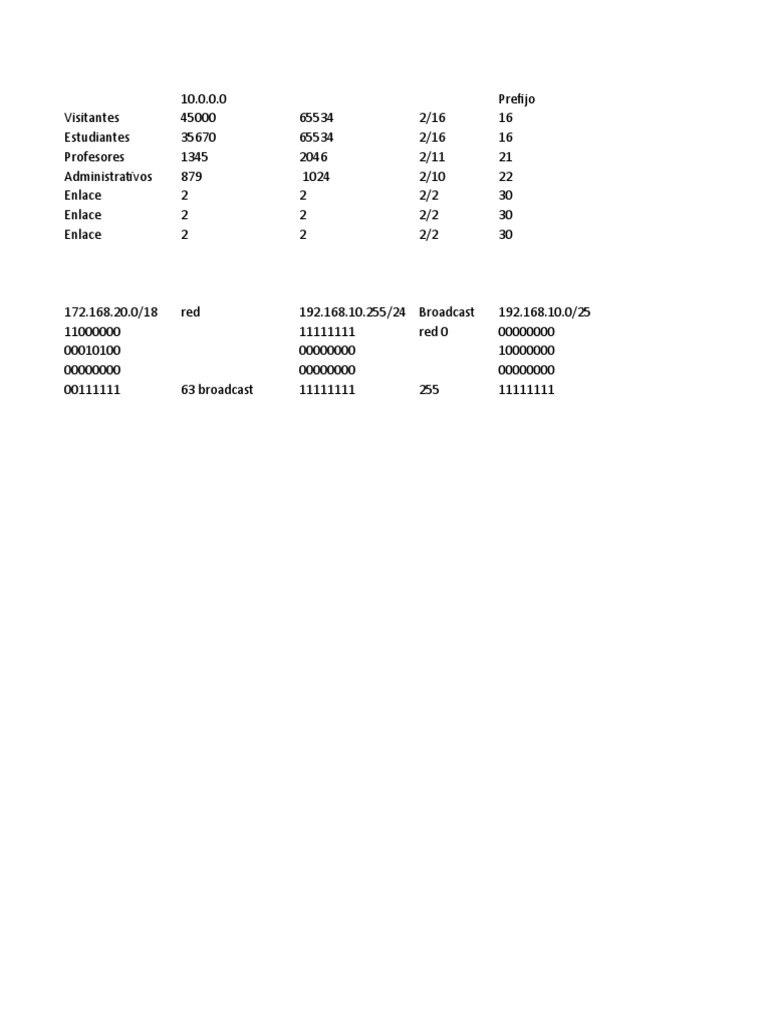 |  | 10.0.0.0 |  |  | Prefijo |
|---|---|---|---|---|
| Visitantes | 45000 | 65534 | 2/16 | 16 |
| Estudiantes | 35670 | 65534 | 2/16 | 16 |
| Profesores | 1345 | 2046 | 2/11 | 21 |
| Administrativos | 879 | 1024 | 2/10 | 22 |
| Enlace | 2 | 2 | 2/2 | 30 |
| Enlace | 2 | 2 | 2/2 | 30 |
| Enlace | 2 | 2 | 2/2 | 30 |

| 172.168.20.0/18 | red | 192.168.10.255/24 | Broadcast | 192.168.10.0/25 |
|---|---|---|---|---|
| 11000000 |  | 11111111 | red 0 | 00000000 |
| 00010100 |  | 00000000 |  | 10000000 |
| 00000000 |  | 00000000 |  | 00000000 |
| 00111111 | 63 broadcast | 11111111 | 255 | 11111111 |